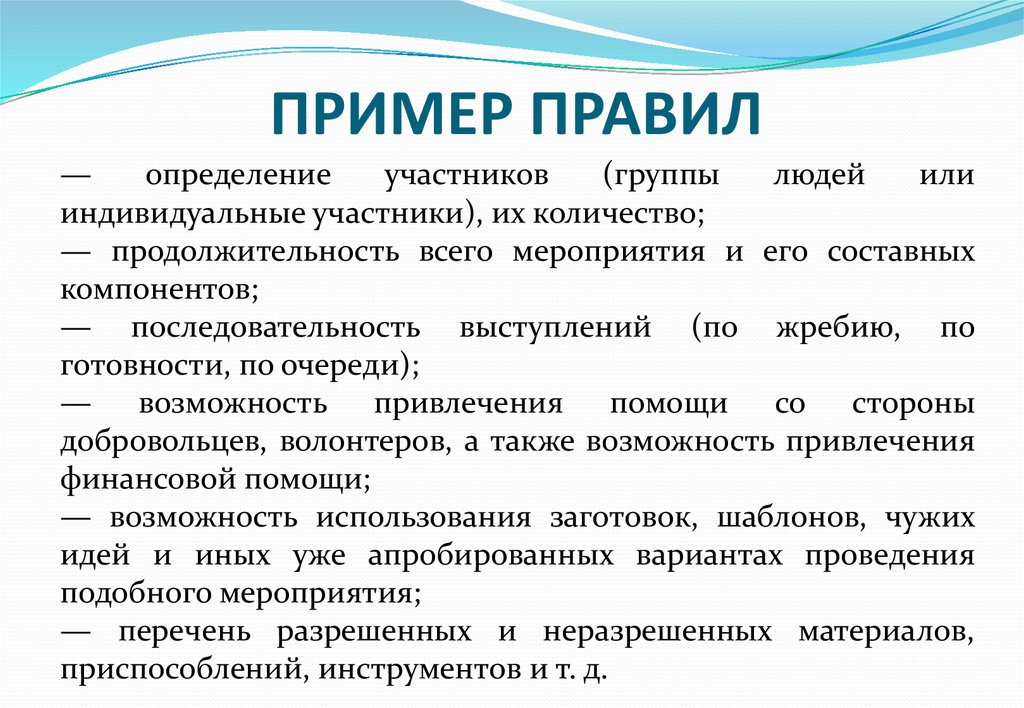 ПРИМЕР ПРАВИЛ

— определение участников (группы людей или индивидуальные участники), их количество;
— продолжительность всего мероприятия и его составных компонентов;
— последовательность выступлений (по жребию, по готовности, по очереди);
— возможность привлечения помощи со стороны добровольцев, волонтеров, а также возможность привлечения финансовой помощи;
— возможность использования заготовок, шаблонов, чужих идей и иных уже апробированных вариантах проведения подобного мероприятия;
— перечень разрешенных и неразрешенных материалов, приспособлений, инструментов и т. д.